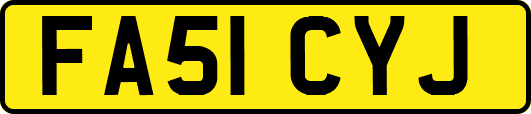 FA51 CYJ